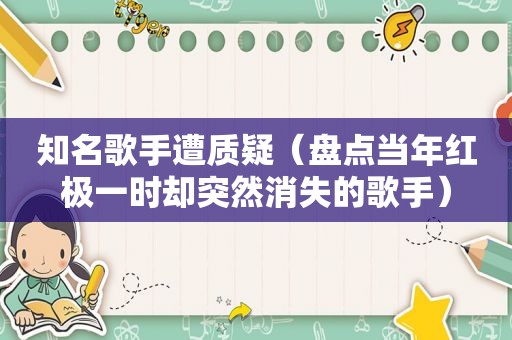 知名歌手遭质疑（盘点当年红极一时却突然消失的歌手）